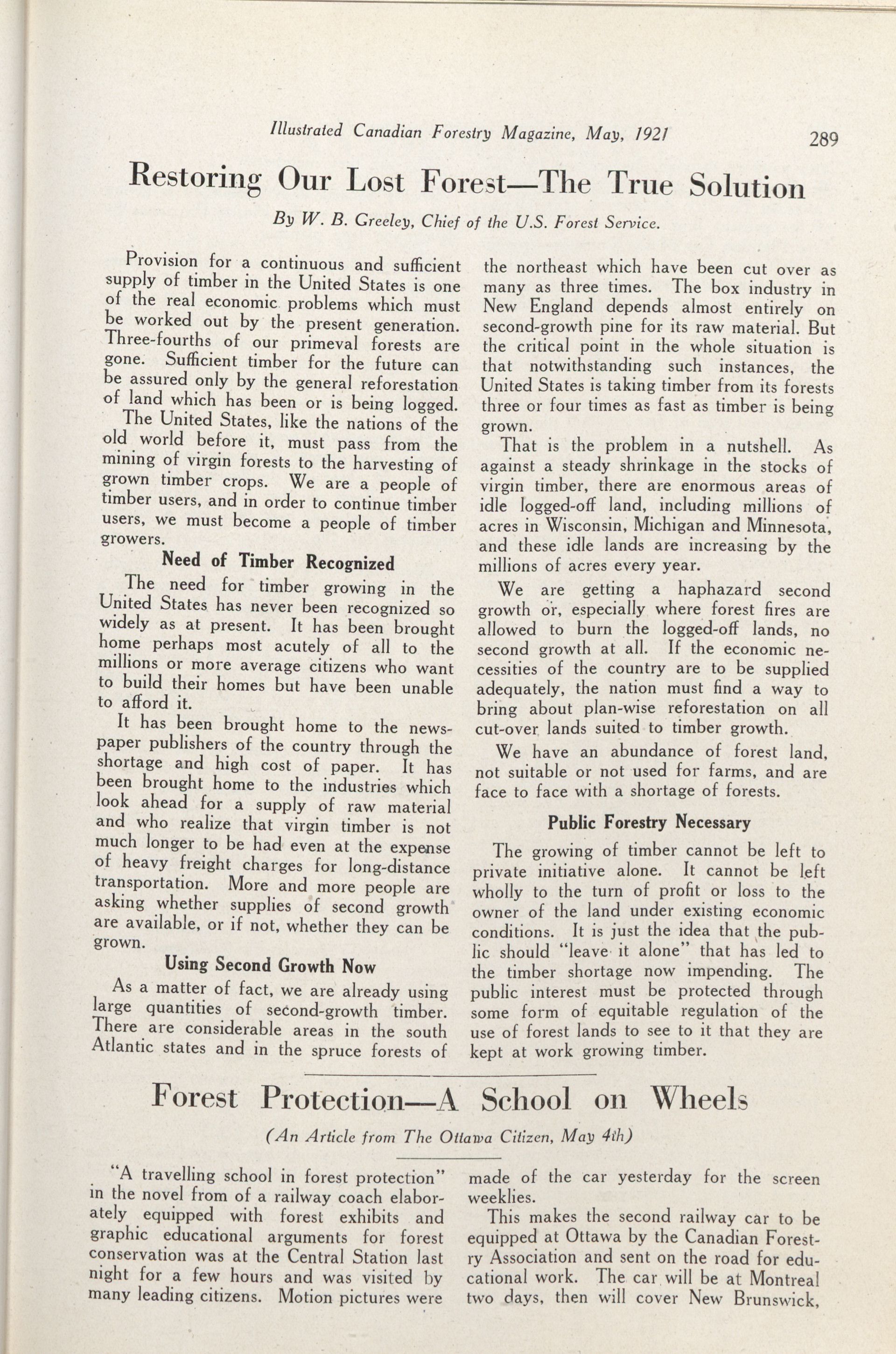 Illustrated Canadian Forestry Magazine, May, 1921 289

Restoring Our Lost Forest—The True Solution

By W. B. Greeley, Chief of the U.S. Forest Service.

Provision for a continuous and sufficient supply of timber in the United States is one of the real economic problems which must be worked out by the present generation. Three-fourths of our primeval forests are gone. Sufficient timber for the future can be assured only by the general reforestation of land which has been or is being logged.

The United States, like the nations of the old world before it, must pass from the mining of virgin forests to the harvesting of grown timber crops. We are a people of timber users, and in order to continue timber users, we must become a people of timber growers.

Need of Timber Recognized

The need for timber growing in the United States has never been recognized so widely as at present. It has been brought home perhaps most acutely of all to the millions or more average citizens who want to build their homes but have been unable to afford it.

It has been brought home to the newspaper publishers of the country through the shortage and high cost of paper. It has been brought home to the industries which look ahead for a supply of raw material and who realize that virgin timber is not much longer to be had even at the expense of heavy freight charges for long-distance transportation. More and more people are asking whether supplies of second growth are available, or if not, whether they can be grown.

Using Second Growth Now

As a matter of fact, we are already using large quantities of second-growth timber. There are considerable areas in the south Atlantic states and in the spruce forests of the northeast which have been cut over as many as three times. The box industry in New England depends almost entirely on second-growth pine for its raw material. But the critical point in the whole situation is that notwithstanding such instances, the United States is taking timber from its forests three or four times as fast as timber is being grown.

That is the problem in a nutshell. As against a steady shrinkage in the stocks of virgin timber, there are enormous areas of idle logged-off land, including millions of acres in Wisconsin, Michigan and Minnesota, and these idle lands are increasing by the millions of acres every year.

We are getting a haphazard second growth or, especially where forest fires are allowed to burn the logged-off lands, no second growth at all. If the economic necessities of the country are to be supplied adequately, the nation must find a way to bring about plan-wise reforestation on all cut-over lands suited to timber growth.

We have an abundance of forest land, not suitable or not used for farms, and are face to face with a shortage of forests.

Public Forestry Necessary

The growing of timber cannot be left to private initiative alone. It cannot be left wholly to the turn of profit or loss to the owner of the land under existing economic conditions. It is just the idea that the public should "leave it alone" that has led to the timber shortage now impending. The public interest must be protected through some form of equitable regulation of the use of forest lands to see to it that they are kept at work growing timber.

Forest Protection—A School on Wheels

(An Article from The Ottawa Citizen, May 4th)

"A travelling school in forest protection" in the novel from of a railway coach elaborately equipped with forest exhibits and graphic educational arguments for forest conservation was at the Central Station last night for a few hours and was visited by many leading citizens. Motion pictures were made of the car yesterday for the screen weeklies.

This makes the second railway car to be equipped at Ottawa by the Canadian Forestry Association and sent on the road for educational work. The car will be at Montreal two days, then will cover New Brunswick,